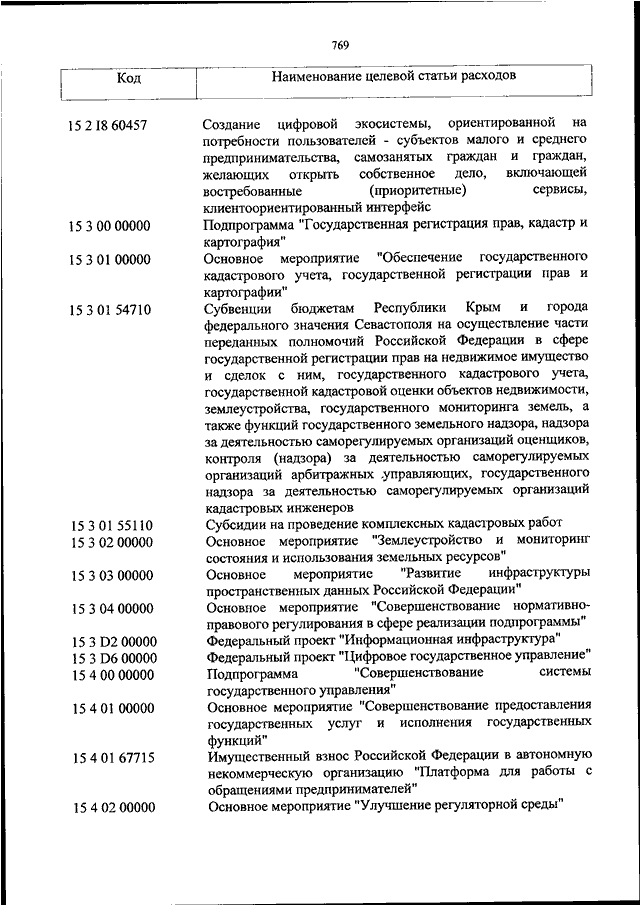 769

| Код | Наименование целевой статьи расходов |
|---|---|
| 15 2 I8 60457 | Создание цифровой экосистемы, ориентированной на потребности пользователей - субъектов малого и среднего предпринимательства, самозанятых граждан и граждан, желающих открыть собственное дело, включающей востребованные (приоритетные) сервисы, клиентоориентированный интерфейс |
| 15 3 00 00000 | Подпрограмма "Государственная регистрация прав, кадастр и картография" |
| 15 3 01 00000 | Основное мероприятие "Обеспечение государственного кадастрового учета, государственной регистрации прав и картографии" |
| 15 3 01 54710 | Субвенции бюджетам Республики Крым и города федерального значения Севастополя на осуществление части переданных полномочий Российской Федерации в сфере государственной регистрации прав на недвижимое имущество и сделок с ним, государственного кадастрового учета, государственной кадастровой оценки объектов недвижимости, землеустройства, государственного мониторинга земель, а также функций государственного земельного надзора, надзора за деятельностью саморегулируемых организаций оценщиков, контроля (надзора) за деятельностью саморегулируемых организаций арбитражных управляющих, государственного надзора за деятельностью саморегулируемых организаций кадастровых инженеров |
| 15 3 01 55110 | Субсидии на проведение комплексных кадастровых работ |
| 15 3 02 00000 | Основное мероприятие "Землеустройство и мониторинг состояния и использования земельных ресурсов" |
| 15 3 03 00000 | Основное мероприятие "Развитие инфраструктуры пространственных данных Российской Федерации" |
| 15 3 04 00000 | Основное мероприятие "Совершенствование нормативно-правового регулирования в сфере реализации подпрограммы" |
| 15 3 D2 00000 | Федеральный проект "Информационная инфраструктура" |
| 15 3 D6 00000 | Федеральный проект "Цифровое государственное управление" |
| 15 4 00 00000 | Подпрограмма "Совершенствование системы государственного управления" |
| 15 4 01 00000 | Основное мероприятие "Совершенствование предоставления государственных услуг и исполнения государственных функций" |
| 15 4 01 67715 | Имущественный взнос Российской Федерации в автономную некоммерческую организацию "Платформа для работы с обращениями предпринимателей" |
| 15 4 02 00000 | Основное мероприятие "Улучшение регуляторной среды" |